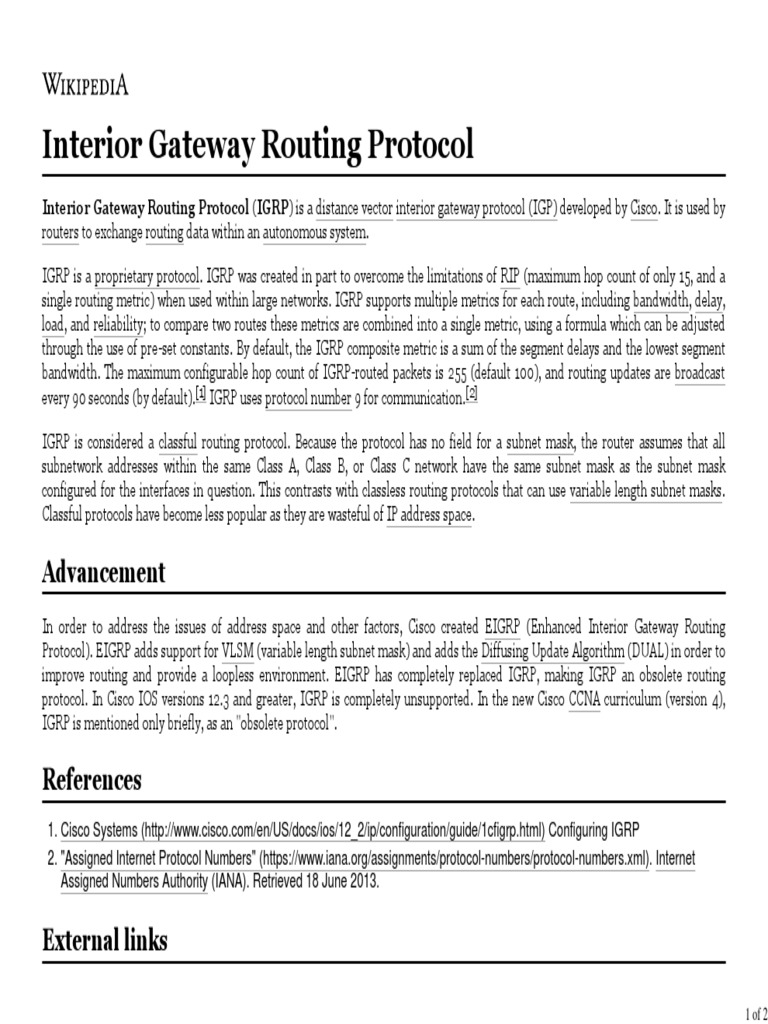 WIKIPEDIA

Interior Gateway Routing Protocol

Interior Gateway Routing Protocol (IGRP) is a distance vector interior gateway protocol (IGP) developed by Cisco. It is used by routers to exchange routing data within an autonomous system.

IGRP is a proprietary protocol. IGRP was created in part to overcome the limitations of RIP (maximum hop count of only 15, and a single routing metric) when used within large networks. IGRP supports multiple metrics for each route, including bandwidth, delay, load, and reliability; to compare two routes these metrics are combined into a single metric, using a formula which can be adjusted through the use of pre-set constants. By default, the IGRP composite metric is a sum of the segment delays and the lowest segment bandwidth. The maximum configurable hop count of IGRP-routed packets is 255 (default 100), and routing updates are broadcast every 90 seconds (by default).[1] IGRP uses protocol number 9 for communication.[2]

IGRP is considered a classful routing protocol. Because the protocol has no field for a subnet mask, the router assumes that all subnetwork addresses within the same Class A, Class B, or Class C network have the same subnet mask as the subnet mask configured for the interfaces in question. This contrasts with classless routing protocols that can use variable length subnet masks. Classful protocols have become less popular as they are wasteful of IP address space.

Advancement

In order to address the issues of address space and other factors, Cisco created EIGRP (Enhanced Interior Gateway Routing Protocol). EIGRP adds support for VLSM (variable length subnet mask) and adds the Diffusing Update Algorithm (DUAL) in order to improve routing and provide a loopless environment. EIGRP has completely replaced IGRP, making IGRP an obsolete routing protocol. In Cisco IOS versions 12.3 and greater, IGRP is completely unsupported. In the new Cisco CCNA curriculum (version 4), IGRP is mentioned only briefly, as an "obsolete protocol".

References

1. Cisco Systems (http://www.cisco.com/en/US/docs/ios/12_2/ip/configuration/guide/1cfigrp.html) Configuring IGRP
2. "Assigned Internet Protocol Numbers" (https://www.iana.org/assignments/protocol-numbers/protocol-numbers.xml). Internet Assigned Numbers Authority (IANA). Retrieved 18 June 2013.

External links

1 of 2